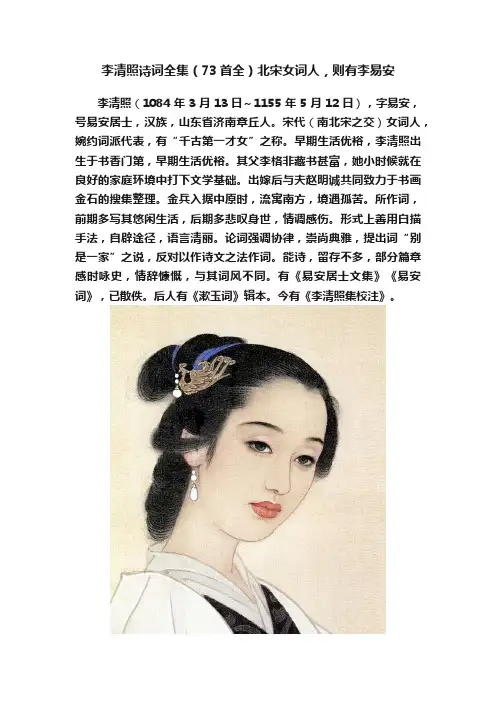 李清照诗词全集（73首全）北宋女词人，则有李易安

李清照（1084年3月13日~1155年5月12日），字易安，号易安居士，汉族，山东省济南章丘人。宋代（南北宋之交）女词人，婉约词派代表，有“千古第一才女”之称。早期生活优裕，李清照出生于书香门第，早期生活优裕。其父李格非藏书甚富，她小时候就在良好的家庭环境中打下文学基础。出嫁后与夫赵明诚共同致力于书画金石的搜集整理。金兵入据中原时，流寓南方，境遇孤苦。所作词，前期多写其悠闲生活，后期多悲叹身世，情调感伤。形式上善用白描手法，自辟途径，语言清丽。论词强调协律，崇尚典雅，提出词“别是一家”之说，反对以作诗文之法作词。能诗，留存不多，部分篇章感时咏史，情辞慷慨，与其词风不同。有《易安居士文集》《易安词》，已散佚。后人有《漱玉词》辑本。今有《李清照集校注》。